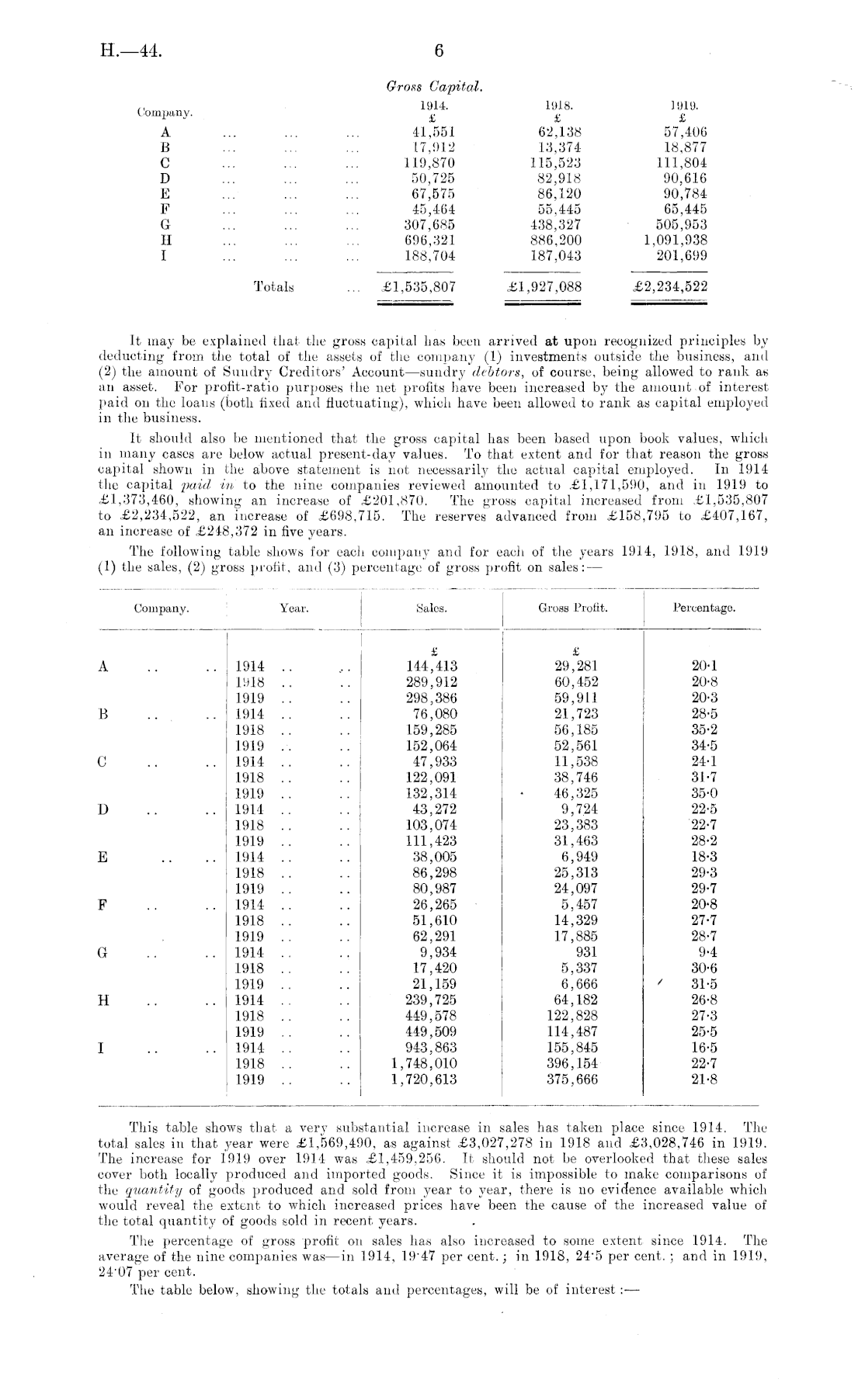 H.—44.

6

Gross Capital.

| Company. | 1914. £ | 1918. £ | 1919. £ |
|---|---|---|---|
| A ... ... ... | 41,551 | 62,138 | 57,406 |
| B ... ... ... | 17,912 | 13,374 | 18,877 |
| C ... ... ... | 119,870 | 115,523 | 111,804 |
| D ... ... ... | 50,725 | 82,918 | 90,616 |
| E ... ... ... | 67,575 | 86,120 | 90,784 |
| F ... ... ... | 45,464 | 55,445 | 65,445 |
| G ... ... ... | 307,685 | 438,327 | 505,953 |
| H ... ... ... | 696,321 | 886,200 | 1,091,938 |
| I ... ... ... | 188,704 | 187,043 | 201,699 |
| Totals ... | £1,535,807 | £1,927,088 | £2,234,522 |

It may be explained that the gross capital has been arrived at upon recognized principles by deducting from the total of the assets of the company (1) investments outside the business, and (2) the amount of Sundry Creditors' Account—sundry debtors, of course, being allowed to rank as an asset. For profit-ratio purposes the net profits have been increased by the amount of interest paid on the loans (both fixed and fluctuating), which have been allowed to rank as capital employed in the business.

It should also be mentioned that the gross capital has been based upon book values, which in many cases are below actual present-day values. To that extent and for that reason the gross capital shown in the above statement is not necessarily the actual capital employed. In 1914 the capital paid in to the nine companies reviewed amounted to £1,171,590, and in 1919 to £1,373,460, showing an increase of £201,870. The gross capital increased from £1,535,807 to £2,234,522, an increase of £698,715. The reserves advanced from £158,795 to £407,167, an increase of £248,372 in five years.

The following table shows for each company and for each of the years 1914, 1918, and 1919 (1) the sales, (2) gross profit, and (3) percentage of gross profit on sales:—

| Company. | Year. | Sales. | Gross Profit. | Percentage. |
|---|---|---|---|---|
| | | £ | £ | |
| A .. .. | 1914 .. .. | 144,413 | 29,281 | 20·1 |
| | 1918 .. .. | 289,912 | 60,452 | 20·8 |
| | 1919 .. .. | 298,386 | 59,911 | 20·3 |
| B .. .. | 1914 .. .. | 76,080 | 21,723 | 28·5 |
| | 1918 .. .. | 159,285 | 56,185 | 35·2 |
| | 1919 .. .. | 152,064 | 52,561 | 34·5 |
| C .. .. | 1914 .. .. | 47,933 | 11,538 | 24·1 |
| | 1918 .. .. | 122,091 | 38,746 | 31·7 |
| | 1919 .. .. | 132,314 | 46,325 | 35·0 |
| D .. .. | 1914 .. .. | 43,272 | 9,724 | 22·5 |
| | 1918 .. .. | 103,074 | 23,383 | 22·7 |
| | 1919 .. .. | 111,423 | 31,463 | 28·2 |
| E .. .. | 1914 .. .. | 38,005 | 6,949 | 18·3 |
| | 1918 .. .. | 86,298 | 25,313 | 29·3 |
| | 1919 .. .. | 80,987 | 24,097 | 29·7 |
| F .. .. | 1914 .. .. | 26,265 | 5,457 | 20·8 |
| | 1918 .. .. | 51,610 | 14,329 | 27·7 |
| | 1919 .. .. | 62,291 | 17,885 | 28·7 |
| G .. .. | 1914 .. .. | 9,934 | 931 | 9·4 |
| | 1918 .. .. | 17,420 | 5,337 | 30·6 |
| | 1919 .. .. | 21,159 | 6,666 | 31·5 |
| H .. .. | 1914 .. .. | 239,725 | 64,182 | 26·8 |
| | 1918 .. .. | 449,578 | 122,828 | 27·3 |
| | 1919 .. .. | 449,509 | 114,487 | 25·5 |
| I .. .. | 1914 .. .. | 943,863 | 155,845 | 16·5 |
| | 1918 .. .. | 1,748,010 | 396,154 | 22·7 |
| | 1919 .. .. | 1,720,613 | 375,666 | 21·8 |

This table shows that a very substantial increase in sales has taken place since 1914. The total sales in that year were £1,569,490, as against £3,027,278 in 1918 and £3,028,746 in 1919. The increase for 1919 over 1914 was £1,459,256. It should not be overlooked that these sales cover both locally produced and imported goods. Since it is impossible to make comparisons of the quantity of goods produced and sold from year to year, there is no evidence available which would reveal the extent to which increased prices have been the cause of the increased value of the total quantity of goods sold in recent years.

The percentage of gross profit on sales has also increased to some extent since 1914. The average of the nine companies was—in 1914, 19·47 per cent.; in 1918, 24·5 per cent.; and in 1919, 24·07 per cent.

The table below, showing the totals and percentages, will be of interest:—